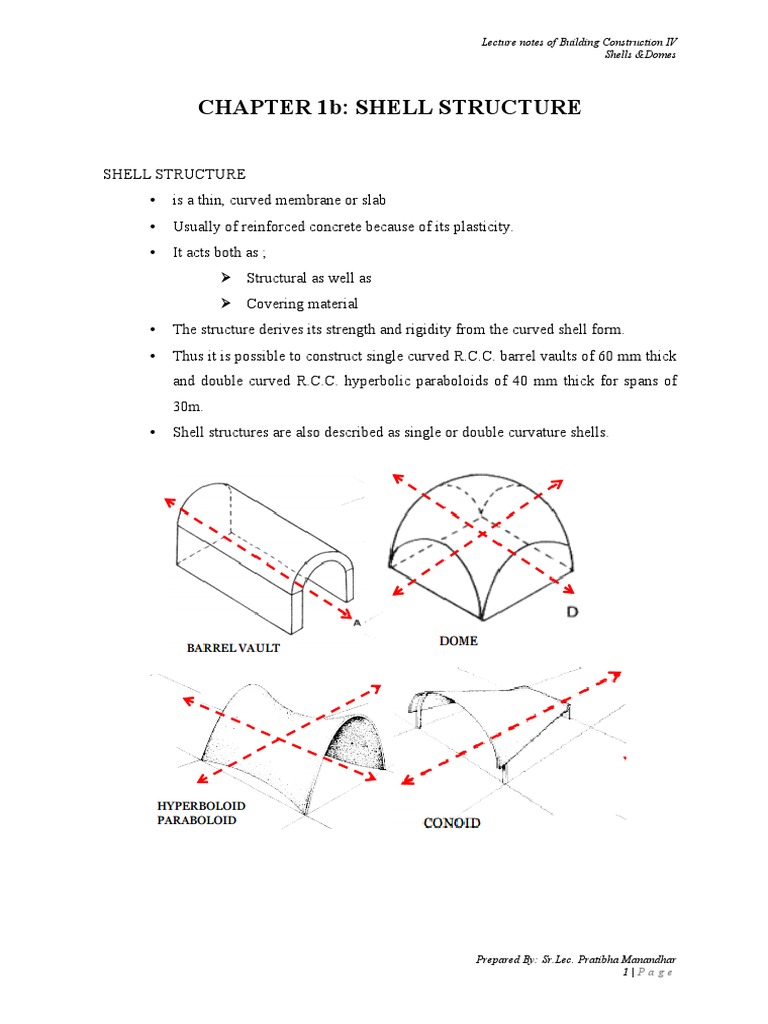 Lecture notes of Building Construction IV
Shells &Domes

CHAPTER 1b: SHELL STRUCTURE

SHELL STRUCTURE

• is a thin, curved membrane or slab
• Usually of reinforced concrete because of its plasticity.
• It acts both as ;
  ➢ Structural as well as
  ➢ Covering material
• The structure derives its strength and rigidity from the curved shell form.
• Thus it is possible to construct single curved R.C.C. barrel vaults of 60 mm thick and double curved R.C.C. hyperbolic paraboloids of 40 mm thick for spans of 30m.
• Shell structures are also described as single or double curvature shells.

A
BARREL VAULT

D
DOME

HYPERBOLOID
PARABOLOID

CONOID

Prepared By: Sr.Lec. Pratibha Manandhar
1 | P a g e